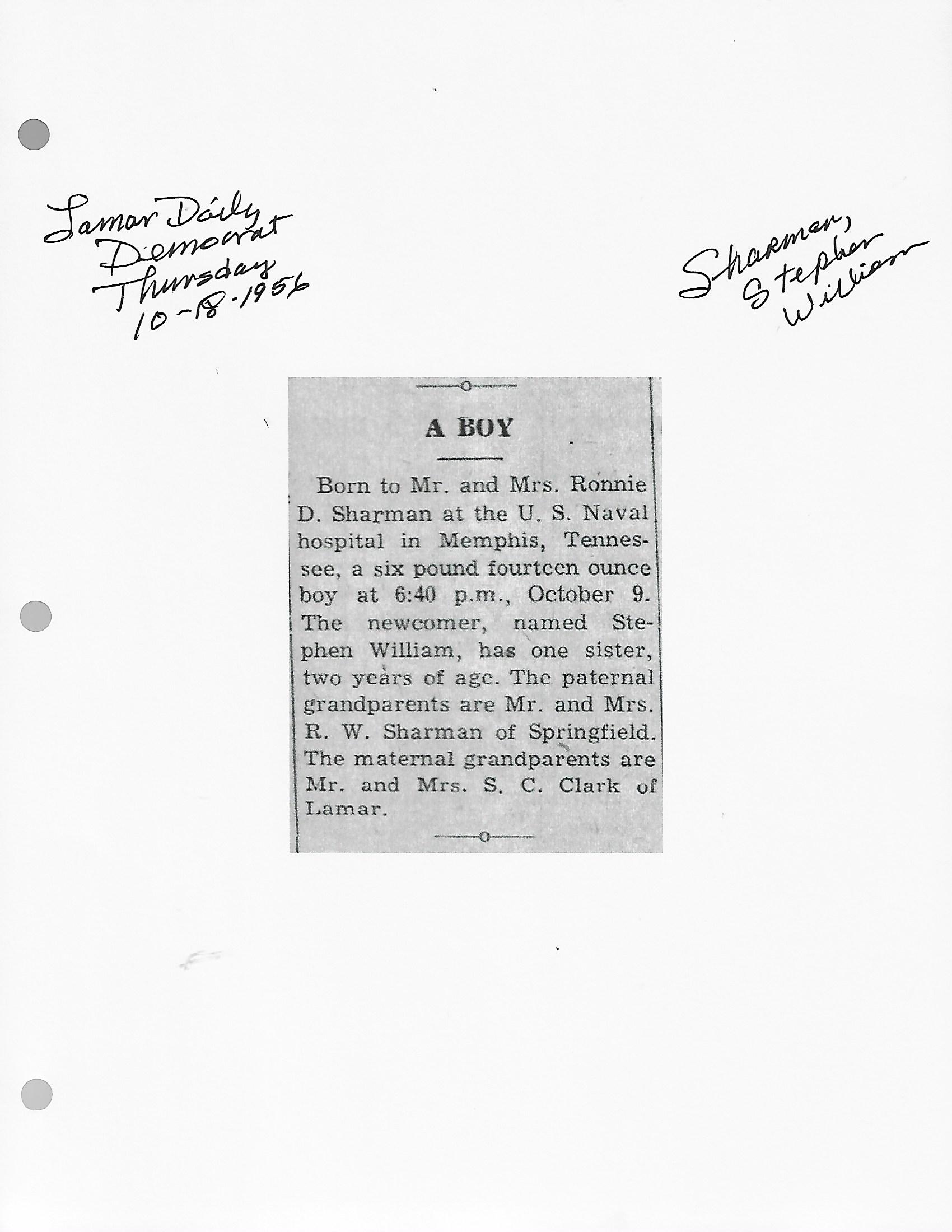 Lamar Daily Democrat Thursday 10-18-1956

Sharman, Stephen William

A BOY

Born to Mr. and Mrs. Ronnie D. Sharman at the U. S. Naval hospital in Memphis, Tennessee, a six pound fourteen ounce boy at 6:40 p.m., October 9. The newcomer, named Stephen William, has one sister, two years of age. The paternal grandparents are Mr. and Mrs. R. W. Sharman of Springfield. The maternal grandparents are Mr. and Mrs. S. C. Clark of Lamar.